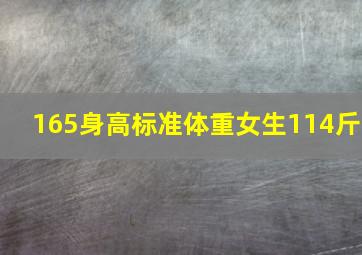 165身高标准体重女生114斤